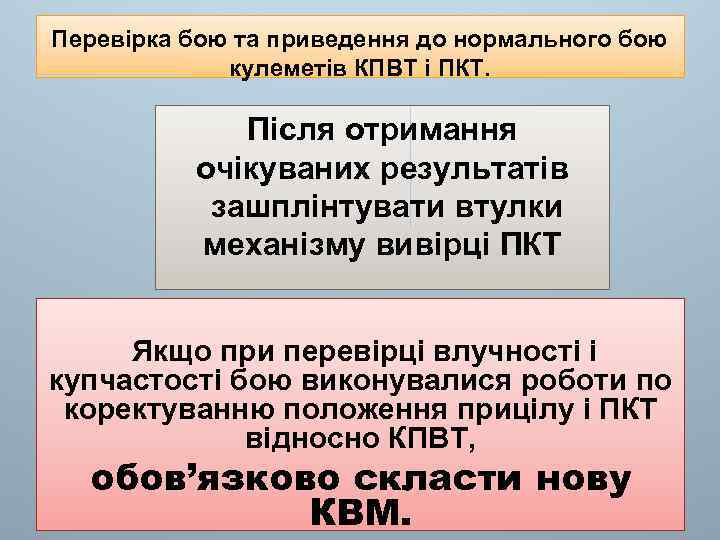 Перевірка бою та приведення до нормального бою кулеметів КПВТ і ПКТ.

Після отримання очікуваних результатів зашплінтувати втулки механізму вивірці ПКТ

Якщо при перевірці влучності і купчастості бою виконувалися роботи по коректуванню положення прицілу і ПКТ відносно КПВТ,

обов’язково скласти нову КВМ.